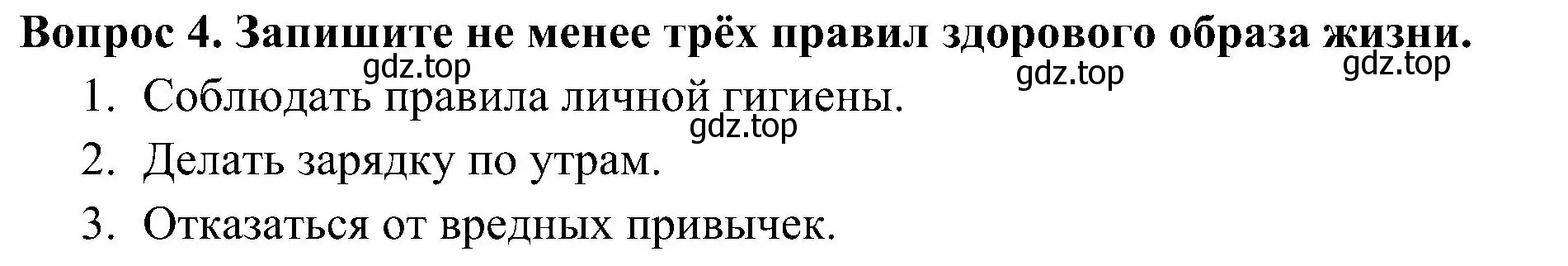 Вопрос 4. Запишите не менее трёх правил здорового образа жизни.
gdz.top gdz.top gdz.top
1. Соблюдать правила личной гигиены.
gdz.top
2. Делать зарядку по утрам.
3. Отказаться от вредных привычек.